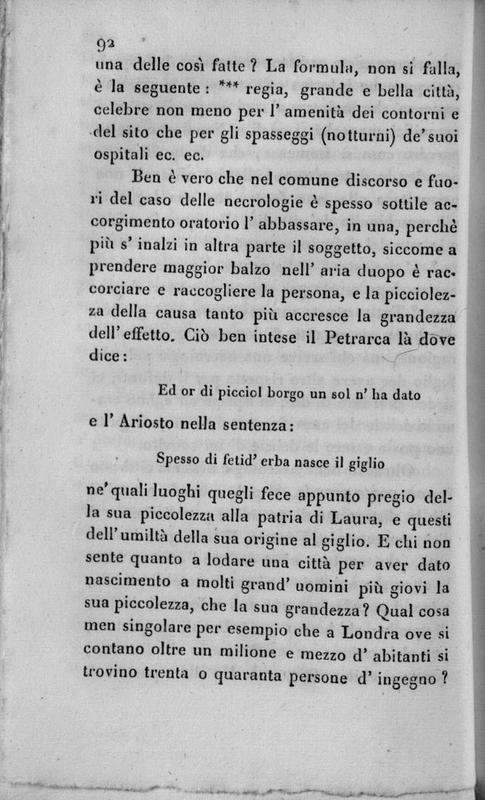 92
una delle così fatte? La formula, non si falla, è la seguente: *** regia, grande e bella città, celebre non meno per l' amenità dei contorni e del sito che per gli spasseggi (notturni) de' suoi ospitali ec. ec.

Ben è vero che nel comune discorso e fuori del caso delle necrologie è spesso sottile accorgimento oratorio l' abbassare, in una, perchè più s' inalzi in altra parte il soggetto, siccome a prendere maggior balzo nell' aria duopo è raccorciare e raccogliere la persona, e la picciolezza della causa tanto più accresce la grandezza dell' effetto. Ciò ben intese il Petrarca là dove dice:

Ed or di picciol borgo un sol n' ha dato

e l' Ariosto nella sentenza:

Spesso di fetid' erba nasce il giglio

ne' quali luoghi quegli fece appunto pregio della sua piccolezza alla patria di Laura, e questi dell' umiltà della sua origine al giglio. E chi non sente quanto a lodare una città per aver dato nascimento a molti grand' uomini più giovi la sua piccolezza, che la sua grandezza? Qual cosa men singolare per esempio che a Londra ove si contano oltre un milione e mezzo d' abitanti si trovino trenta o quaranta persone d' ingegno?